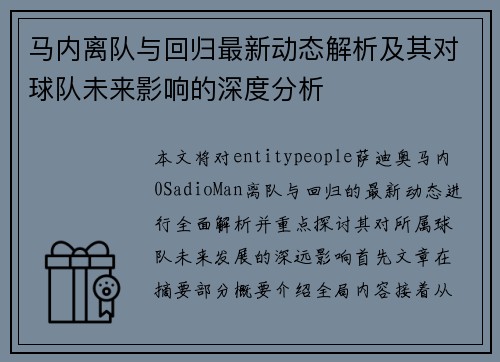 马内离队与回归最新动态解析及其对球队未来影响的深度分析

本文将对entitypeople萨迪奥马内0SadioMan离队与回归的最新动态进行全面解析并重点探讨其对所属球队未来发展的深远影响首先文章在摘要部分概要介绍全局内容接着从